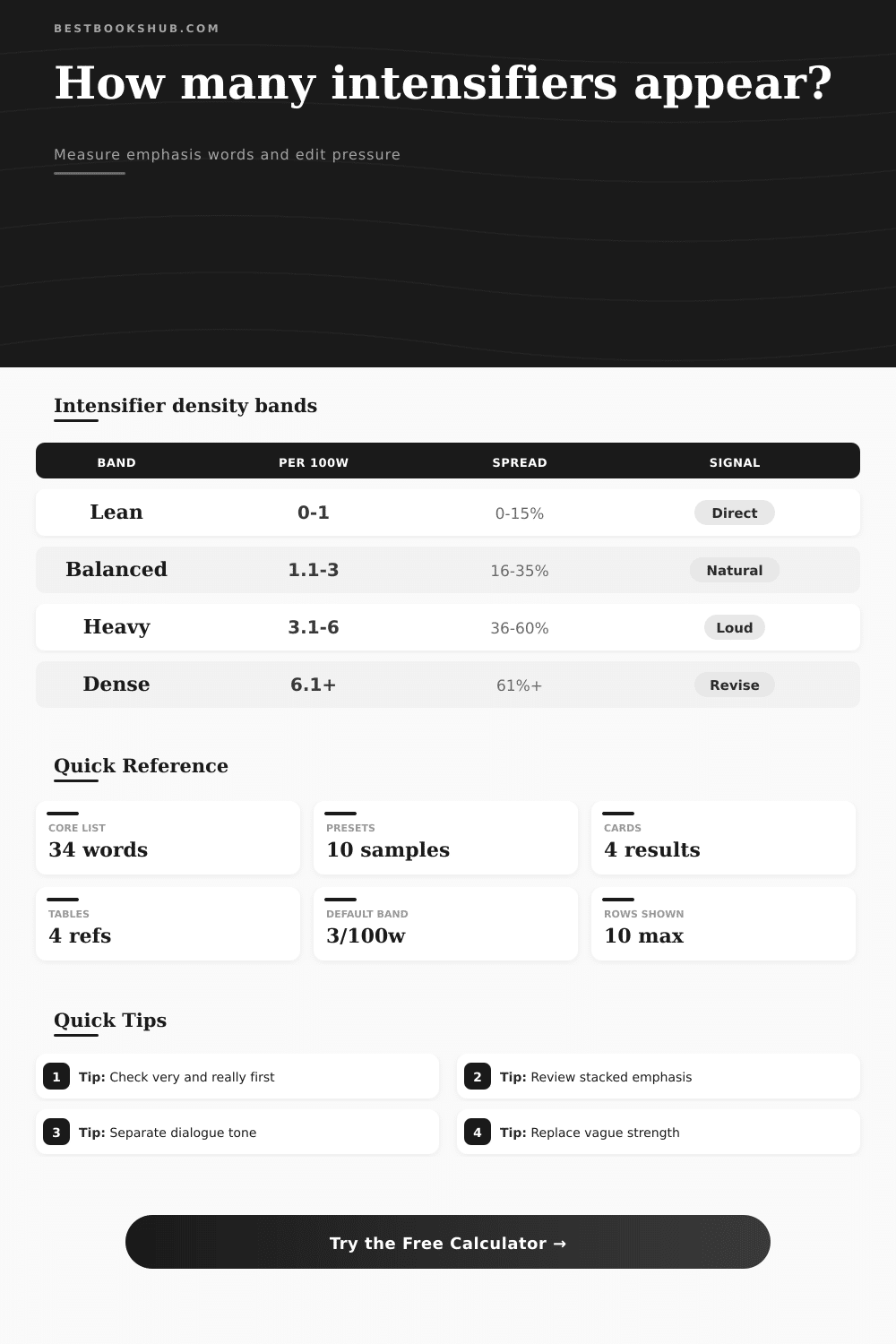 BESTBOOKSHUB.COM

How many intensifiers appear?

Measure emphasis words and edit pressure

Intensifier density bands

| BAND | PER 100W | SPREAD | SIGNAL |
|---|---|---|---|
| Lean | 0-1 | 0-15% | Direct |
| Balanced | 1.1-3 | 16-35% | Natural |
| Heavy | 3.1-6 | 36-60% | Loud |
| Dense | 6.1+ | 61%+ | Revise |

Quick Reference

CORE LIST
34 words

PRESETS
10 samples

CARDS
4 results

TABLES
4 refs

DEFAULT BAND
3/100w

ROWS SHOWN
10 max

Quick Tips

1 Tip: Check very and really first

2 Tip: Review stacked emphasis

3 Tip: Separate dialogue tone

4 Tip: Replace vague strength

Try the Free Calculator →